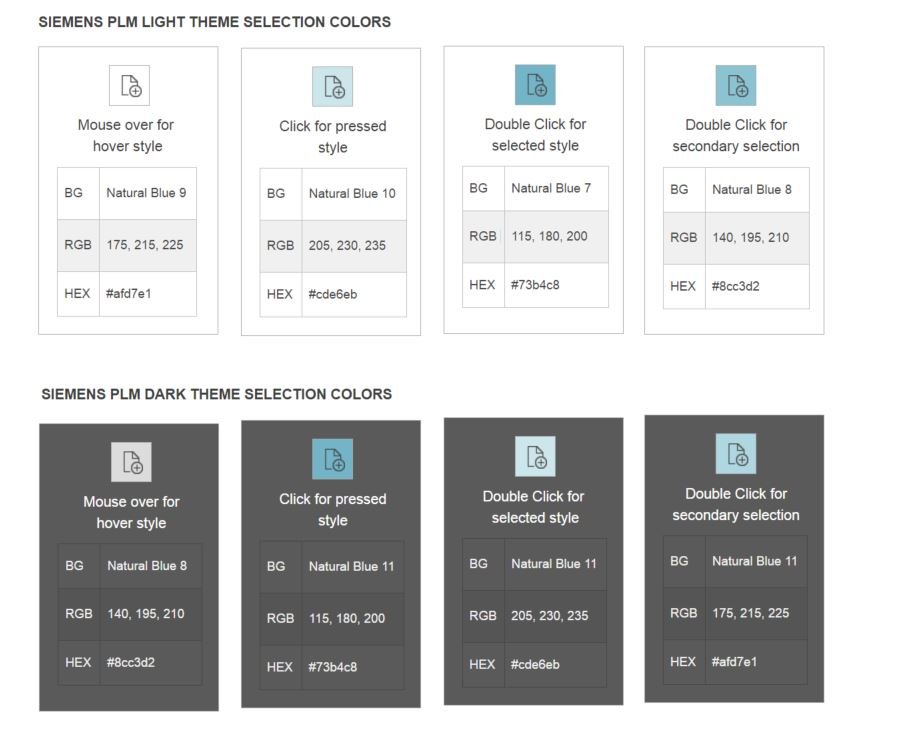 SIEMENS PLM LIGHT THEME SELECTION COLORS

Mouse over for hover style

| BG | Natural Blue 9 |
|---|---|
| RGB | 175, 215, 225 |
| HEX | #afd7e1 |

Click for pressed style

| BG | Natural Blue 10 |
|---|---|
| RGB | 205, 230, 235 |
| HEX | #cde6eb |

Double Click for selected style

| BG | Natural Blue 7 |
|---|---|
| RGB | 115, 180, 200 |
| HEX | #73b4c8 |

Double Click for secondary selection

| BG | Natural Blue 8 |
|---|---|
| RGB | 140, 195, 210 |
| HEX | #8cc3d2 |

SIEMENS PLM DARK THEME SELECTION COLORS

Mouse over for hover style

| BG | Natural Blue 8 |
|---|---|
| RGB | 140, 195, 210 |
| HEX | #8cc3d2 |

Click for pressed style

| BG | Natural Blue 11 |
|---|---|
| RGB | 115, 180, 200 |
| HEX | #73b4c8 |

Double Click for selected style

| BG | Natural Blue 11 |
|---|---|
| RGB | 205, 230, 235 |
| HEX | #cde6eb |

Double Click for secondary selection

| BG | Natural Blue 11 |
|---|---|
| RGB | 175, 215, 225 |
| HEX | #afd7e1 |